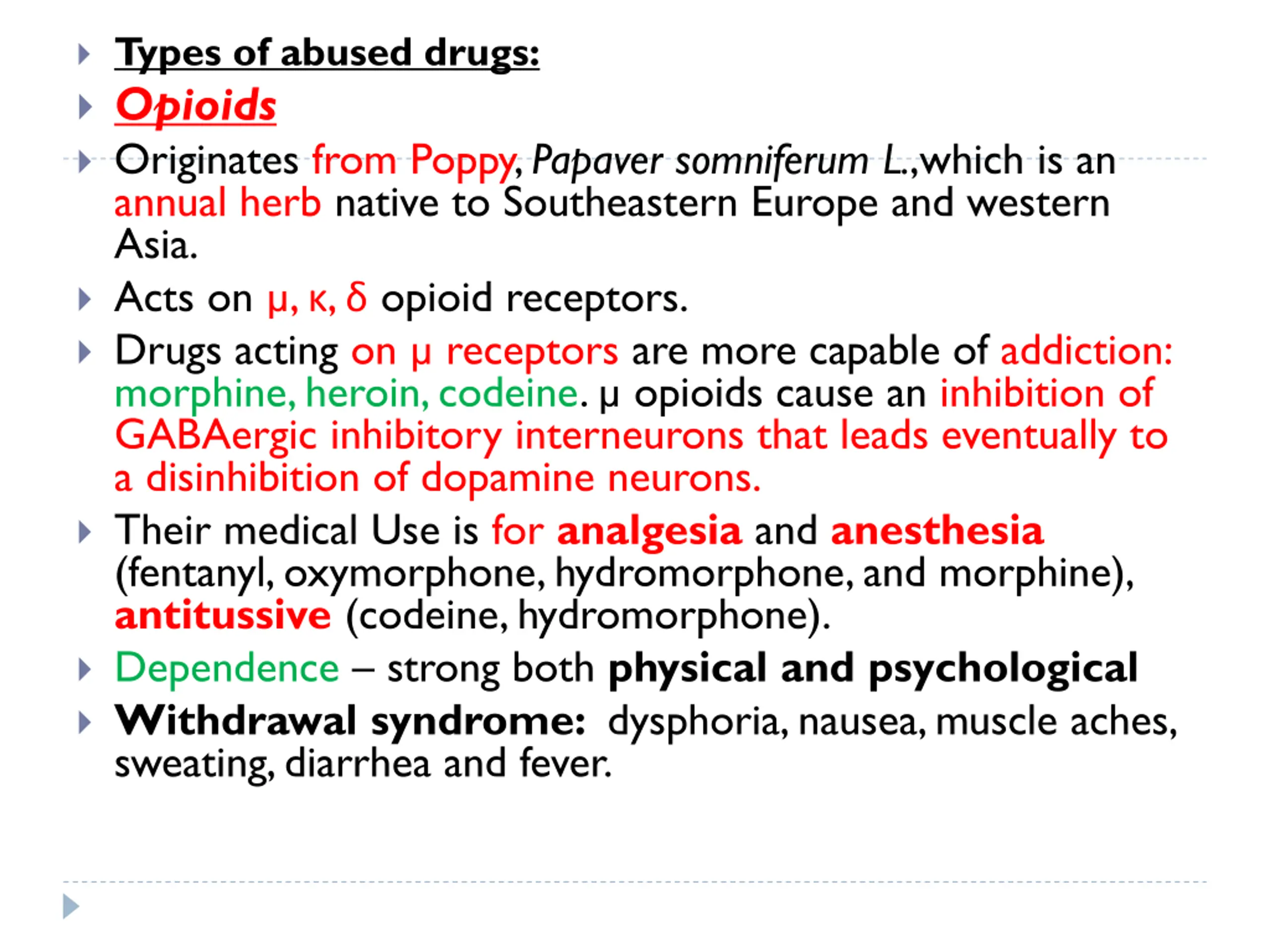 Types of abused drugs:

Opioids

Originates from Poppy, Papaver somniferum L.,which is an annual herb native to Southeastern Europe and western Asia.

Acts on μ, κ, δ opioid receptors.

Drugs acting on μ receptors are more capable of addiction: morphine, heroin, codeine. μ opioids cause an inhibition of GABAergic inhibitory interneurons that leads eventually to a disinhibition of dopamine neurons.

Their medical Use is for analgesia and anesthesia (fentanyl, oxymorphone, hydromorphone, and morphine), antitussive (codeine, hydromorphone).

Dependence – strong both physical and psychological

Withdrawal syndrome: dysphoria, nausea, muscle aches, sweating, diarrhea and fever.